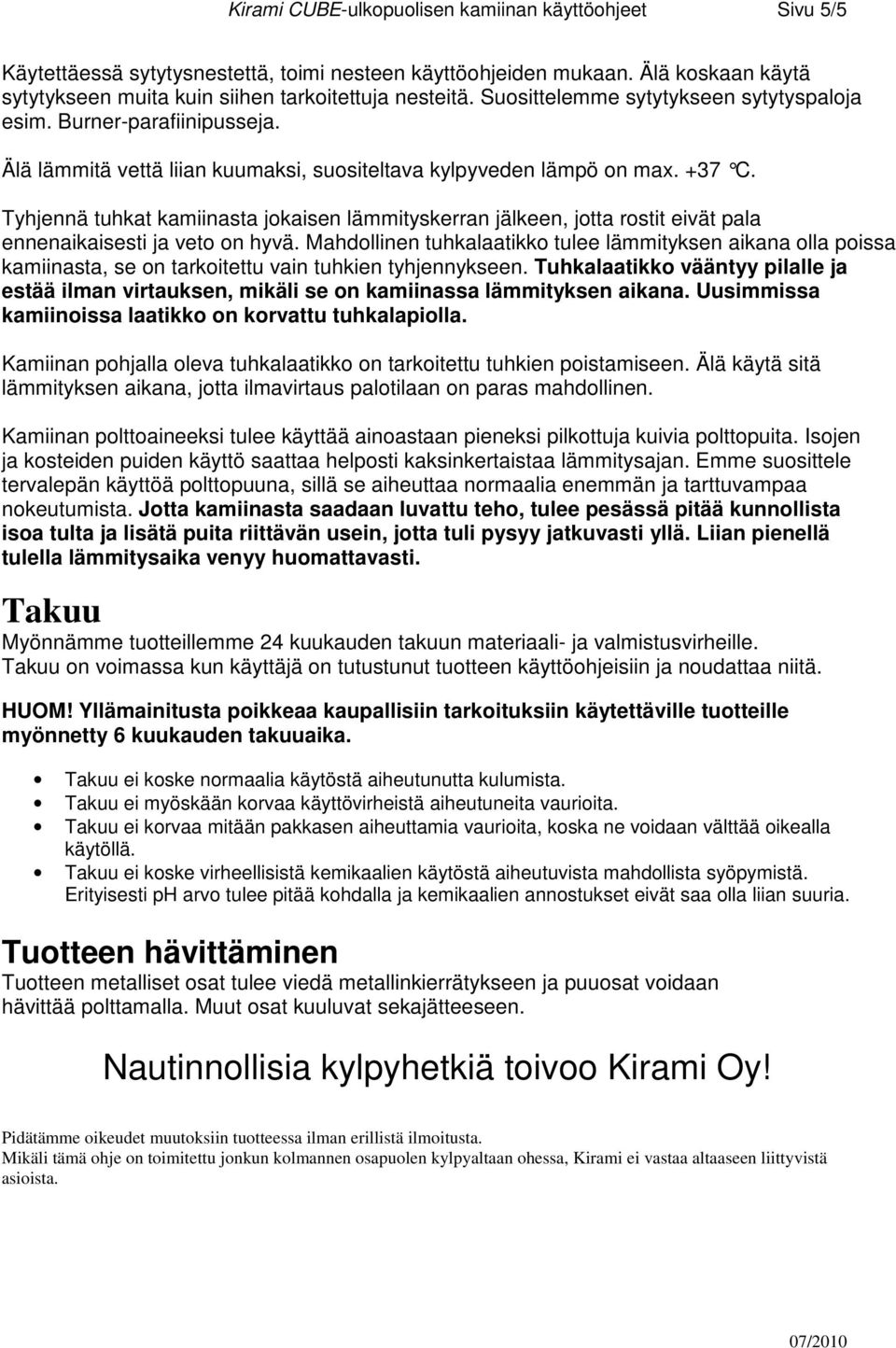 Kirami CUBE-ulkopuolisen kamiinan käyttöohjeet Sivu 5/5

Käytettäessä sytytysnestettä, toimi nesteen käyttöohjeiden mukaan. Älä koskaan käytä sytytykseen muita kuin siihen tarkoitettuja nesteitä. Suosittelemme sytytykseen sytytyspaloja esim. Burner-parafiinipusseja.

Älä lämmitä vettä liian kuumaksi, suositeltava kylpyveden lämpö on max. +37 °C.

Tyhjennä tuhkat kamiinasta jokaisen lämmityskerran jälkeen, jotta rostit eivät pala ennenaikaisesti ja veto on hyvä. Mahdollinen tuhkalaatikko tulee lämmityksen aikana olla poissa kamiinasta, se on tarkoitettu vain tuhkien tyhjennykseen. Tuhkalaatikko vääntyy pilalle ja estää ilman virtauksen, mikäli se on kamiinassa lämmityksen aikana. Uusimmissa kamiinoissa laatikko on korvattu tuhkalapiolla.

Kamiinan pohjalla oleva tuhkalaatikko on tarkoitettu tuhkien poistamiseen. Älä käytä sitä lämmityksen aikana, jotta ilmavirtaus palotilaan on paras mahdollinen.

Kamiinan polttoaineeksi tulee käyttää ainoastaan pieneksi pilkottuja kuivia polttopuita. Isojen ja kosteiden puiden käyttö saattaa helposti kaksinkertaistaa lämmitysajan. Emme suosittele tervalepän käyttöä polttopuuna, sillä se aiheuttaa normaalia enemmän ja tarttuvampaa nokeutumista. Jotta kamiinasta saadaan luvattu teho, tulee pesässä pitää kunnollista isoa tulta ja lisätä puita riittävän usein, jotta tuli pysyy jatkuvasti yllä. Liian pienellä tulella lämmitysaika venyy huomattavasti.

Takuu
Myönnämme tuotteillemme 24 kuukauden takuun materiaali- ja valmistusvirheille. Takuu on voimassa kun käyttäjä on tutustunut tuotteen käyttöohjeisiin ja noudattaa niitä.

HUOM! Yllämainitusta poikkeaa kaupallisiin tarkoituksiin käytettäville tuotteille myönnetty 6 kuukauden takuuaika.

• Takuu ei koske normaalia käytöstä aiheutunutta kulumista.
• Takuu ei myöskään korvaa käyttövirheistä aiheutuneita vaurioita.
• Takuu ei korvaa mitään pakkasen aiheuttamia vaurioita, koska ne voidaan välttää oikealla käytöllä.
• Takuu ei koske virheellisistä kemikaalien käytöstä aiheutuvista mahdollista syöpymistä. Erityisesti pH arvo tulee pitää kohdalla ja kemikaalien annostukset eivät saa olla liian suuria.

Tuotteen hävittäminen
Tuotteen metalliset osat tulee viedä metallinkierrätykseen ja puuosat voidaan hävittää polttamalla. Muut osat kuuluvat sekajätteeseen.

Nautinnollisia kylpyhetkiä toivoo Kirami Oy!

Pidätämme oikeudet muutoksiin tuotteessa ilman erillistä ilmoitusta.
Mikäli tämä ohje on toimitettu jonkun kolmannen osapuolen kylpyaltaan ohessa, Kirami ei vastaa altaaseen liittyvistä asioista.

07/2010